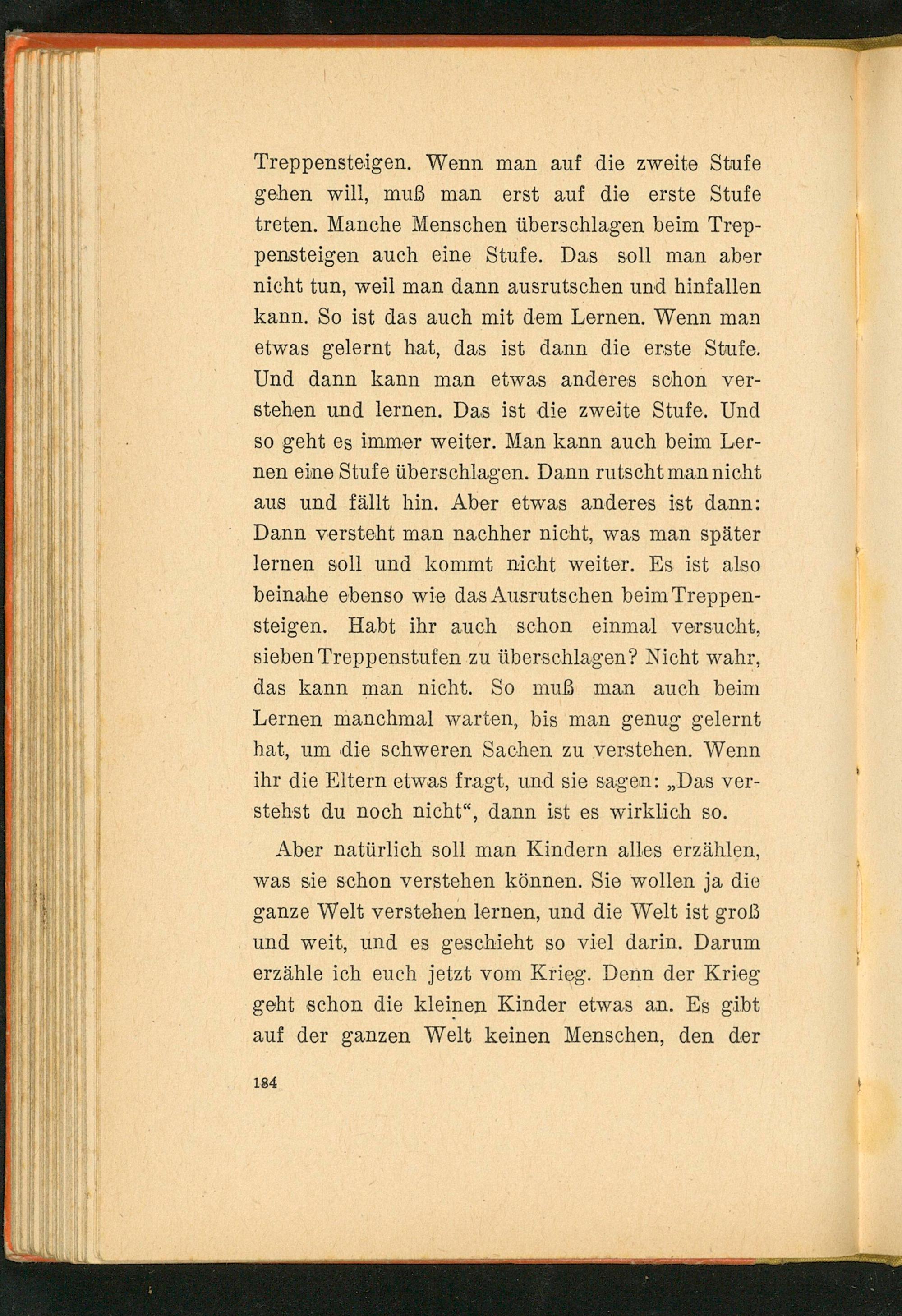 Treppensteigen. Wenn man auf die zweite Stufe gehen will, muß man erst auf die erste Stufe treten. Manche Menschen überschlagen beim Treppensteigen auch eine Stufe. Das soll man aber nicht tun, weil man dann ausrutschen und hinfallen kann. So ist das auch mit dem Lernen. Wenn man etwas gelernt hat, das ist dann die erste Stufe. Und dann kann man etwas anderes schon verstehen und lernen. Das ist die zweite Stufe. Und so geht es immer weiter. Man kann auch beim Lernen eine Stufe überschlagen. Dann rutscht man nicht aus und fällt hin. Aber etwas anderes ist dann: Dann versteht man nachher nicht, was man später lernen soll und kommt nicht weiter. Es ist also beinahe ebenso wie das Ausrutschen beim Treppensteigen. Habt ihr auch schon einmal versucht, sieben Treppenstufen zu überschlagen? Nicht wahr, das kann man nicht. So muß man auch beim Lernen manchmal warten, bis man genug gelernt hat, um die schweren Sachen zu verstehen. Wenn ihr die Eltern etwas fragt, und sie sagen: „Das verstehst du noch nicht“, dann ist es wirklich so.

Aber natürlich soll man Kindern alles erzählen, was sie schon verstehen können. Sie wollen ja die ganze Welt verstehen lernen, und die Welt ist groß und weit, und es geschieht so viel darin. Darum erzähle ich euch jetzt vom Krieg. Denn der Krieg geht schon die kleinen Kinder etwas an. Es gibt auf der ganzen Welt keinen Menschen, den der

184